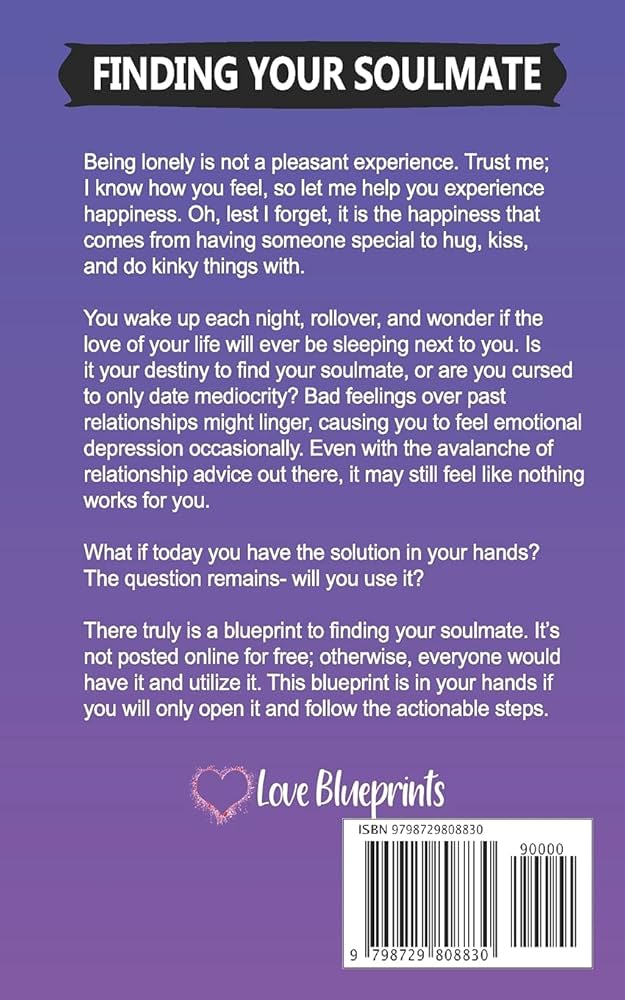 FINDING YOUR SOULMATE

Being lonely is not a pleasant experience. Trust me; I know how you feel, so let me help you experience happiness. Oh, lest I forget, it is the happiness that comes from having someone special to hug, kiss, and do kinky things with.

You wake up each night, rollover, and wonder if the love of your life will ever be sleeping next to you. Is it your destiny to find your soulmate, or are you cursed to only date mediocrity? Bad feelings over past relationships might linger, causing you to feel emotional depression occasionally. Even with the avalanche of relationship advice out there, it may still feel like nothing works for you.

What if today you have the solution in your hands? The question remains- will you use it?

There truly is a blueprint to finding your soulmate. It's not posted online for free; otherwise, everyone would have it and utilize it. This blueprint is in your hands if you will only open it and follow the actionable steps.

Love Blueprints

ISBN 9798729808830

90000

9 798729 808830